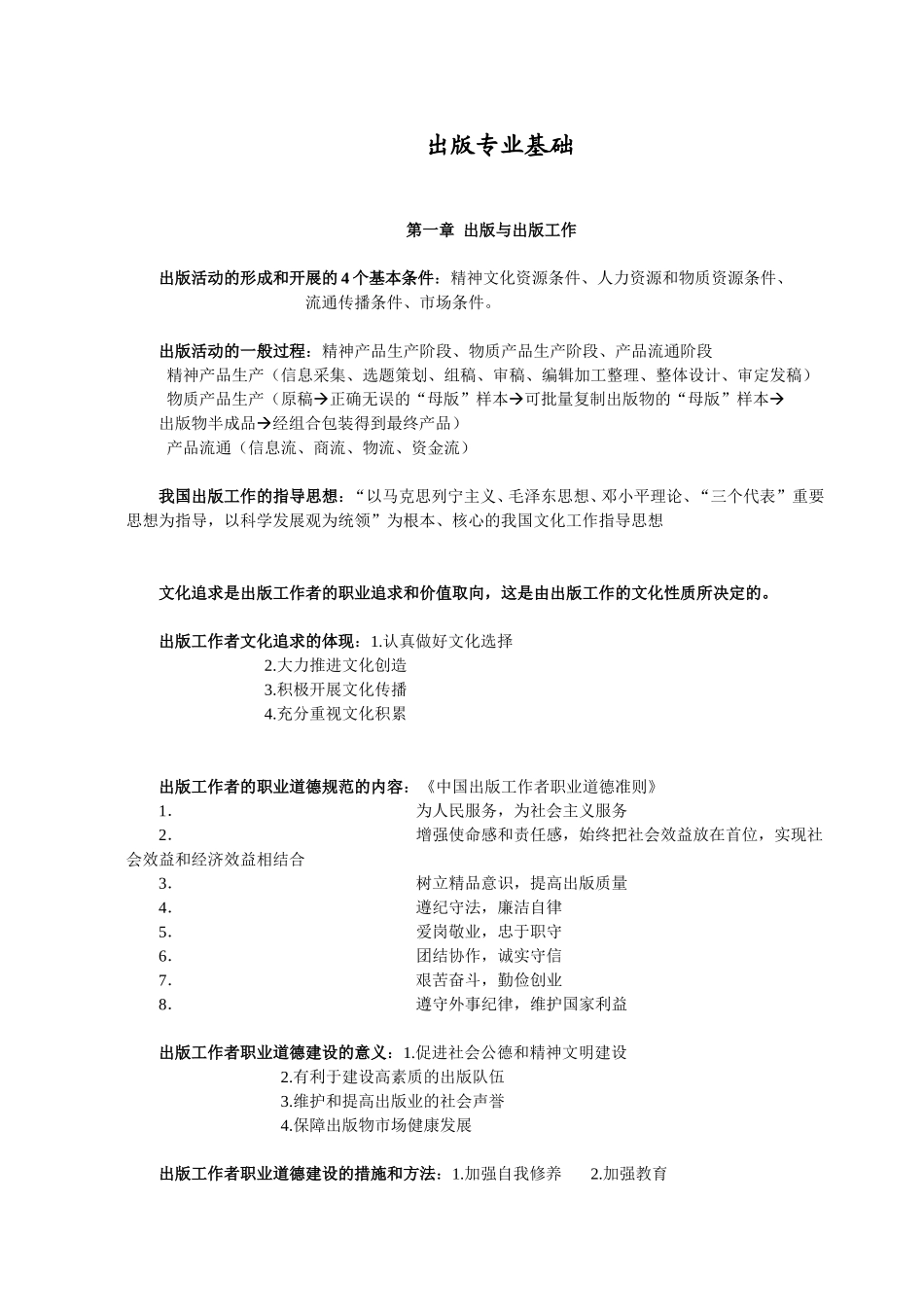 出版专业基础

第一章 出版与出版工作

出版活动的形成和开展的 4 个基本条件：精神文化资源条件、人力资源和物质资源条件、流通传播条件、市场条件。

出版活动的一般过程：精神产品生产阶段、物质产品生产阶段、产品流通阶段
精神产品生产（信息采集、选题策划、组稿、审稿、编辑加工整理、整体设计、审定发稿）
物质产品生产（原稿→正确无误的“母版”样本→可批量复制出版物的“母版”样本→出版物半成品→经组合包装得到最终产品）
产品流通（信息流、商流、物流、资金流）

我国出版工作的指导思想：“以马克思列宁主义、毛泽东思想、邓小平理论、“三个代表”重要思想为指导，以科学发展观为统领”为根本、核心的我国文化工作指导思想

文化追求是出版工作者的职业追求和价值取向，这是由出版工作的文化性质所决定的。

出版工作者文化追求的体现：1.认真做好文化选择
2.大力推进文化创造
3.积极开展文化传播
4.充分重视文化积累

出版工作者的职业道德规范的内容：《中国出版工作者职业道德准则》
1. 为人民服务，为社会主义服务
2. 增强使命感和责任感，始终把社会效益放在首位，实现社会效益和经济效益相结合
3. 树立精品意识，提高出版质量
4. 遵纪守法，廉洁自律
5. 爱岗敬业，忠于职守
6. 团结协作，诚实守信
7. 艰苦奋斗，勤俭创业
8. 遵守外事纪律，维护国家利益

出版工作者职业道德建设的意义：1.促进社会公德和精神文明建设
2.有利于建设高素质的出版队伍
3.维护和提高出版业的社会声誉
4.保障出版物市场健康发展

出版工作者职业道德建设的措施和方法：1.加强自我修养 2.加强教育